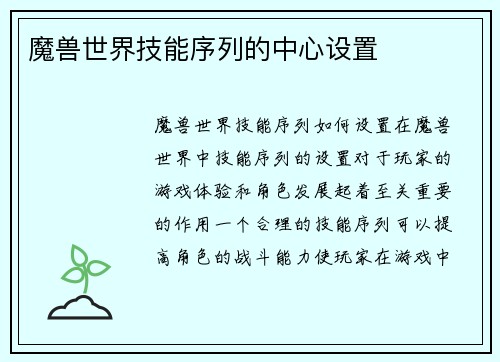 魔兽世界技能序列的中心设置

魔兽世界技能序列如何设置在魔兽世界中技能序列的设置对于玩家的游戏体验和角色发展起着至关重要的作用一个合理的技能序列可以提高角色的战斗能力使玩家在游戏中